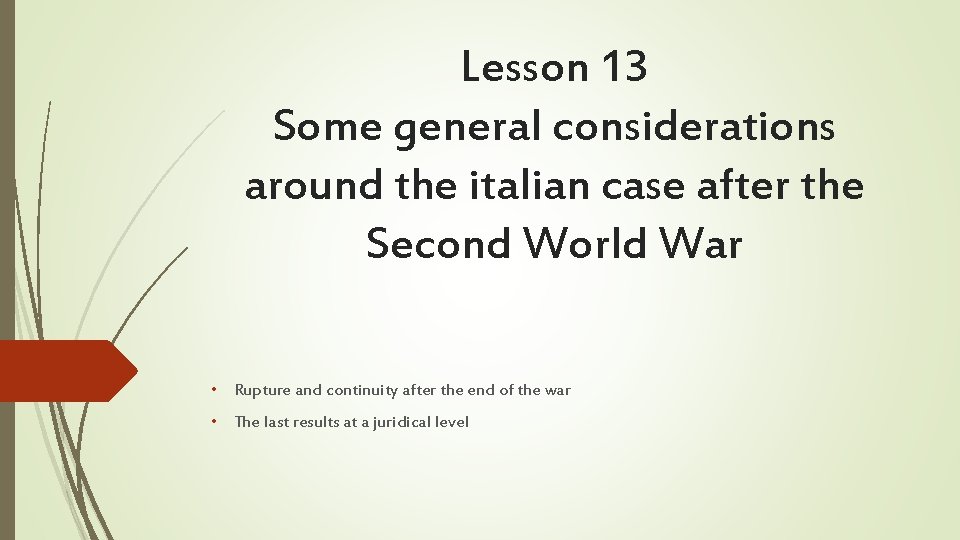 Lesson 13
Some general considerations around the italian case after the Second World War

• Rupture and continuity after the end of the war
• The last results at a juridical level